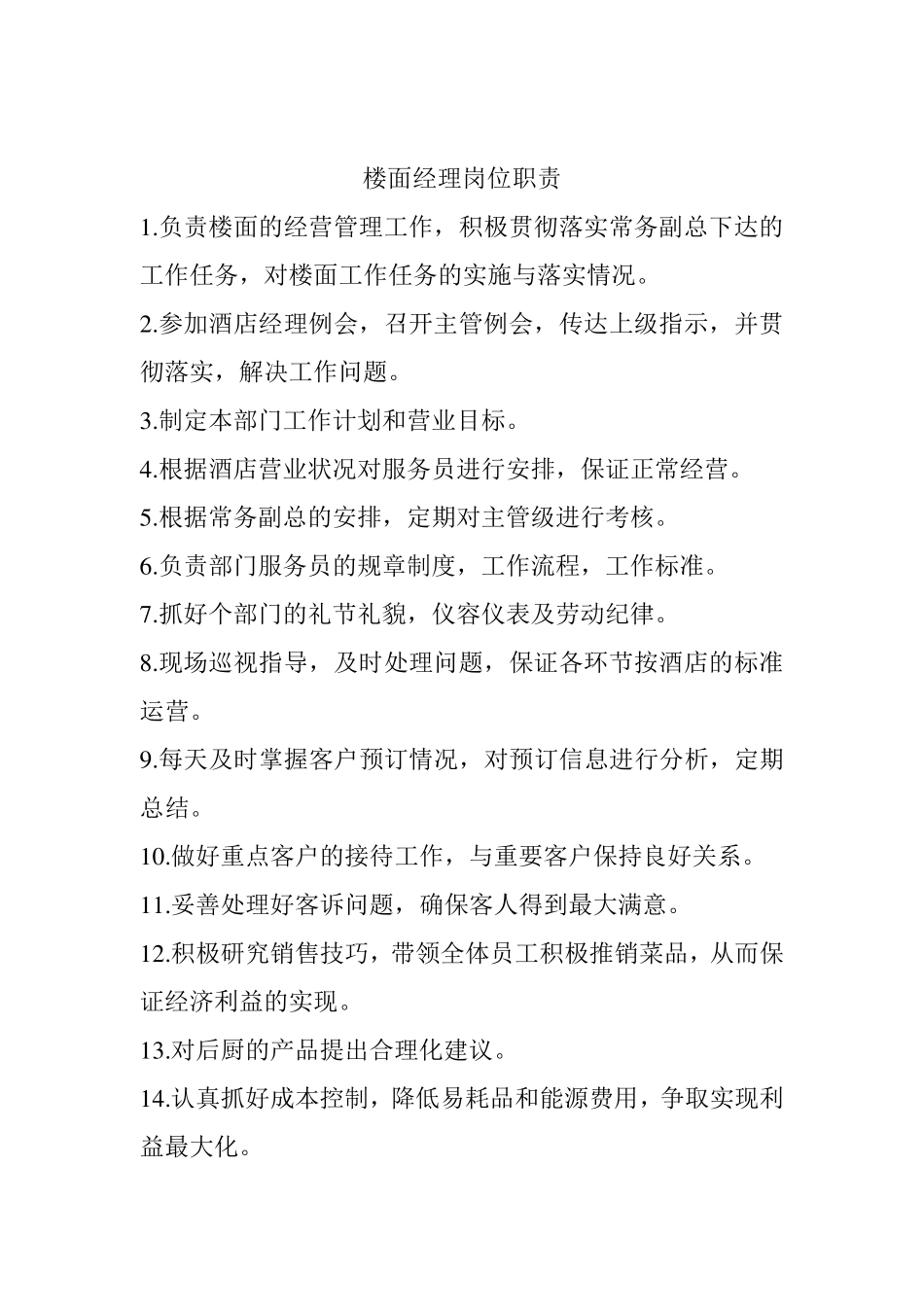 楼面经理岗位职责

1.负责楼面的经营管理工作，积极贯彻落实常务副总下达的工作任务，对楼面工作任务的实施与落实情况。

2.参加酒店经理例会，召开主管例会，传达上级指示，并贯彻落实，解决工作问题。

3.制定本部门工作计划和营业目标。

4.根据酒店营业状况对服务员进行安排，保证正常经营。

5.根据常务副总的安排，定期对主管级进行考核。

6.负责部门服务员的规章制度，工作流程，工作标准。

7.抓好个部门的礼节礼貌，仪容仪表及劳动纪律。

8.现场巡视指导，及时处理问题，保证各环节按酒店的标准运营。

9.每天及时掌握客户预订情况，对预订信息进行分析，定期总结。

10.做好重点客户的接待工作，与重要客户保持良好关系。

11.妥善处理好客诉问题，确保客人得到最大满意。

12.积极研究销售技巧，带领全体员工积极推销菜品，从而保证经济利益的实现。

13.对后厨的产品提出合理化建议。

14.认真抓好成本控制，降低易耗品和能源费用，争取实现利益最大化。